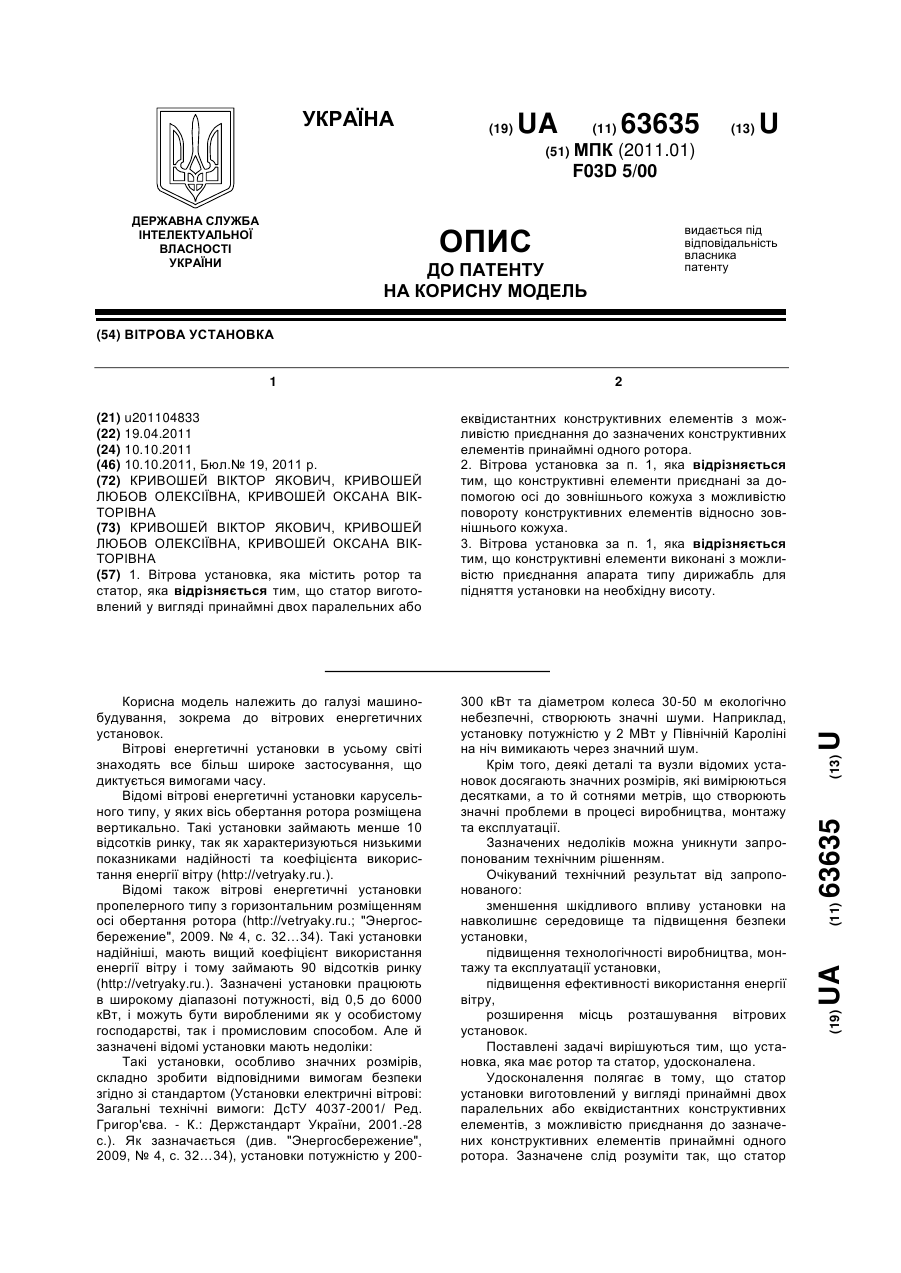 УКРАЇНА

(19) UA (11) 63635 (13) U

(51) МПК (2011.01)
F03D 5/00

ДЕРЖАВНА СЛУЖБА ІНТЕЛЕКТУАЛЬНОЇ ВЛАСНОСТІ УКРАЇНИ

ОПИС
ДО ПАТЕНТУ
НА КОРИСНУ МОДЕЛЬ

видається під відповідальність власника патенту

(54) ВІТРОВА УСТАНОВКА

1

(21) u201104833
(22) 19.04.2011
(24) 10.10.2011
(46) 10.10.2011, Бюл.№ 19, 2011 р.
(72) КРИВОШЕЙ ВІКТОР ЯКОВИЧ, КРИВОШЕЙ ЛЮБОВ ОЛЕКСІЇВНА, КРИВОШЕЙ ОКСАНА ВІКТОРІВНА
(73) КРИВОШЕЙ ВІКТОР ЯКОВИЧ, КРИВОШЕЙ ЛЮБОВ ОЛЕКСІЇВНА, КРИВОШЕЙ ОКСАНА ВІКТОРІВНА
(57) 1. Вітрова установка, яка містить ротор та статор, яка відрізняється тим, що статор виготовлений у вигляді принаймні двох паралельних або

2

еквідистантних конструктивних елементів з можливістю приєднання до зазначених конструктивних елементів принаймні одного ротора.
2. Вітрова установка за п. 1, яка відрізняється тим, що конструктивні елементи приєднані за допомогою осі до зовнішнього кожуха з можливістю повороту конструктивних елементів відносно зовнішнього кожуха.
3. Вітрова установка за п. 1, яка відрізняється тим, що конструктивні елементи виконані з можливістю приєднання апарата типу дирижабль для підняття установки на необхідну висоту.

Корисна модель належить до галузі машинобудування, зокрема до вітрових енергетичних установок.

Вітрові енергетичні установки в усьому світі знаходять все більш широке застосування, що диктується вимогами часу.

Відомі вітрові енергетичні установки карусельного типу, у яких вісь обертання ротора розміщена вертикально. Такі установки займають менше 10 відсотків ринку, так як характеризуються низькими показниками надійності та коефіцієнта використання енергії вітру (http://vetryaky.ru.).

Відомі також вітрові енергетичні установки пропелерного типу з горизонтальним розміщенням осі обертання ротора (http://vetryaky.ru.; "Энергосбережение", 2009. № 4, с. 32…34). Такі установки надійніші, мають вищий коефіцієнт використання енергії вітру і тому займають 90 відсотків ринку (http://vetryaky.ru.). Зазначені установки працюють в широкому діапазоні потужності, від 0,5 до 6000 кВт, і можуть бути виробленими як у особистому господарстві, так і промисловим способом. Але й зазначені відомі установки мають недоліки:

Такі установки, особливо значних розмірів, складно зробити відповідними вимогам безпеки згідно зі стандартом (Установки електричні вітрові: Загальні технічні вимоги: ДсТУ 4037-2001/ Ред. Григор'єва. - К.: Держстандарт України, 2001.-28 с.). Як зазначається (див. "Энергосбережение", 2009, № 4, с. 32…34), установки потужністю у 200-300 кВт та діаметром колеса 30-50 м екологічно небезпечні, створюють значні шуми. Наприклад, установку потужністю у 2 МВт у Північній Кароліні на ніч вимикають через значний шум.

Крім того, деякі деталі та вузли відомих установок досягають значних розмірів, які вимірюються десятками, а то й сотнями метрів, що створюють значні проблеми в процесі виробництва, монтажу та експлуатації.

Зазначених недоліків можна уникнути запропонованим технічним рішенням.

Очікуваний технічний результат від запропонованого:

зменшення шкідливого впливу установки на навколишнє середовище та підвищення безпеки установки,

підвищення технологічності виробництва, монтажу та експлуатації установки,

підвищення ефективності використання енергії вітру,

розширення місць розташування вітрових установок.

Поставлені задачі вирішуються тим, що установка, яка має ротор та статор, удосконалена.

Удосконалення полягає в тому, що статор установки виготовлений у вигляді принаймні двох паралельних або еквідистантних конструктивних елементів, з можливістю приєднання до зазначених конструктивних елементів принаймні одного ротора. Зазначене слід розуміти так, що статор

(19) UA (11) 63635 (13) U